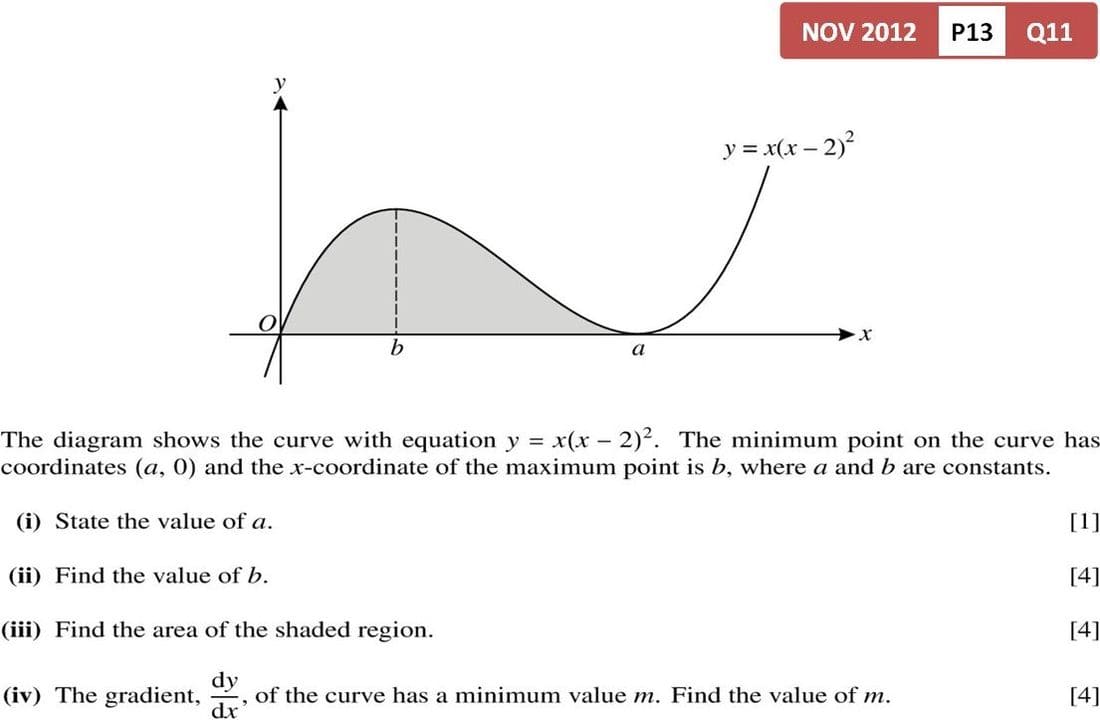 NOV 2012 P13 Q11

$y$

$y = x(x-2)^2$

$O$

$b$

$a$

$x$

The diagram shows the curve with equation $y = x(x-2)^2$. The minimum point on the curve has coordinates $(a, 0)$ and the $x$-coordinate of the maximum point is $b$, where $a$ and $b$ are constants.

(i) State the value of $a$. [1]

(ii) Find the value of $b$. [4]

(iii) Find the area of the shaded region. [4]

(iv) The gradient, $\frac{dy}{dx}$, of the curve has a minimum value $m$. Find the value of $m$. [4]